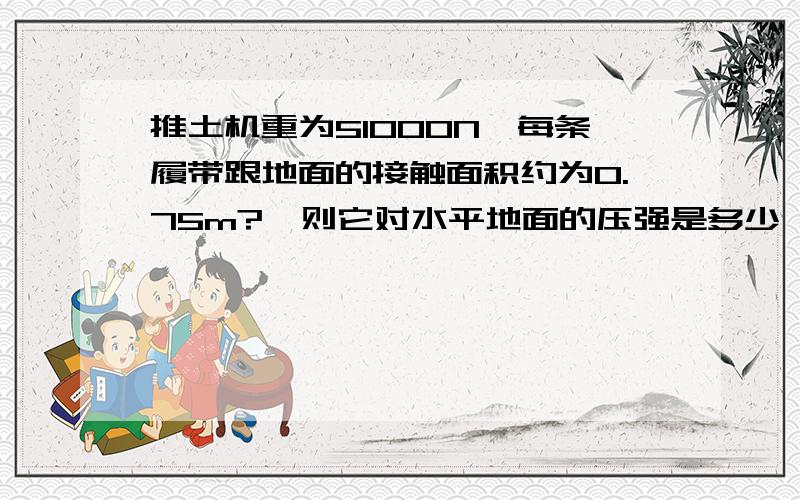 推土机重为51000N，每条履带跟地面的接触面积约为0.75m?，则它对水平地面的压强是多少